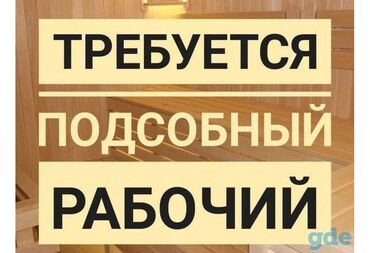 ТРЕБУЕТСЯ

ПОДСОБНЫЙ

РАБОЧИЙ

gde